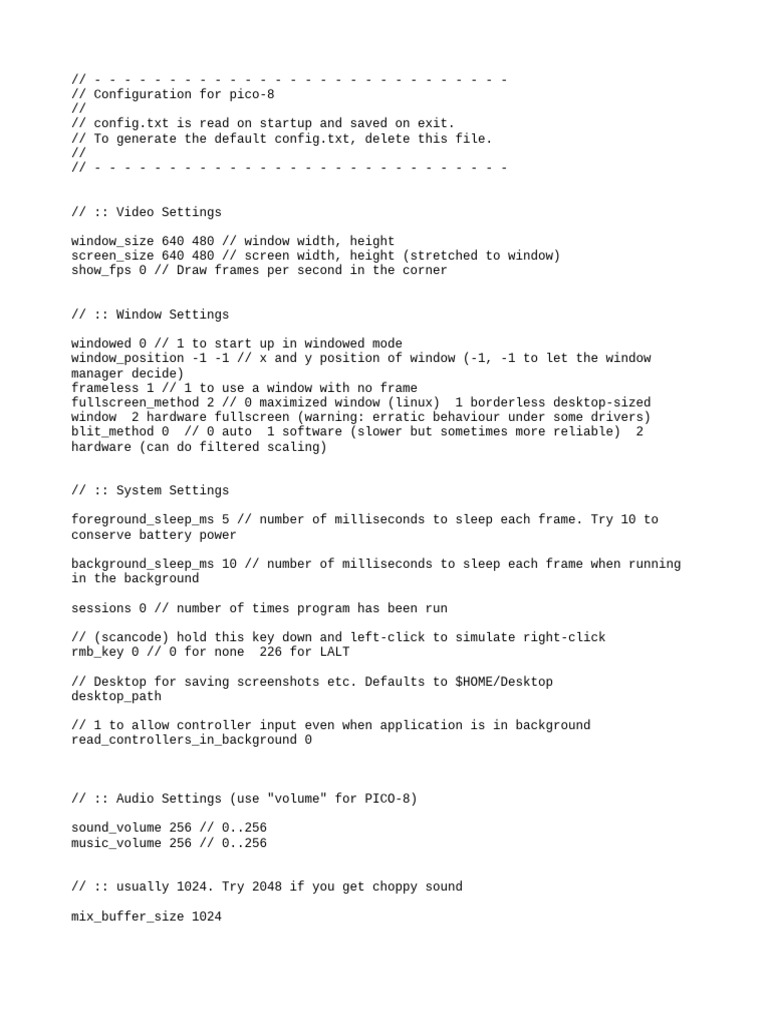 // - - - - - - - - - - - - - - - - - - - - - - - - - - - -
// Configuration for pico-8
//
// config.txt is read on startup and saved on exit.
// To generate the default config.txt, delete this file.
//
// - - - - - - - - - - - - - - - - - - - - - - - - - - - -

// :: Video Settings

window_size 640 480 // window width, height
screen_size 640 480 // screen width, height (stretched to window)
show_fps 0 // Draw frames per second in the corner

// :: Window Settings

windowed 0 // 1 to start up in windowed mode
window_position -1 -1 // x and y position of window (-1, -1 to let the window manager decide)
frameless 1 // 1 to use a window with no frame
fullscreen_method 2 // 0 maximized window (linux) 1 borderless desktop-sized window 2 hardware fullscreen (warning: erratic behaviour under some drivers)
blit_method 0 // 0 auto 1 software (slower but sometimes more reliable) 2 hardware (can do filtered scaling)

// :: System Settings

foreground_sleep_ms 5 // number of milliseconds to sleep each frame. Try 10 to conserve battery power

background_sleep_ms 10 // number of milliseconds to sleep each frame when running in the background

sessions 0 // number of times program has been run

// (scancode) hold this key down and left-click to simulate right-click
rmb_key 0 // 0 for none 226 for LALT

// Desktop for saving screenshots etc. Defaults to $HOME/Desktop
desktop_path

// 1 to allow controller input even when application is in background
read_controllers_in_background 0

// :: Audio Settings (use "volume" for PICO-8)

sound_volume 256 // 0..256
music_volume 256 // 0..256

// :: usually 1024. Try 2048 if you get choppy sound

mix_buffer_size 1024